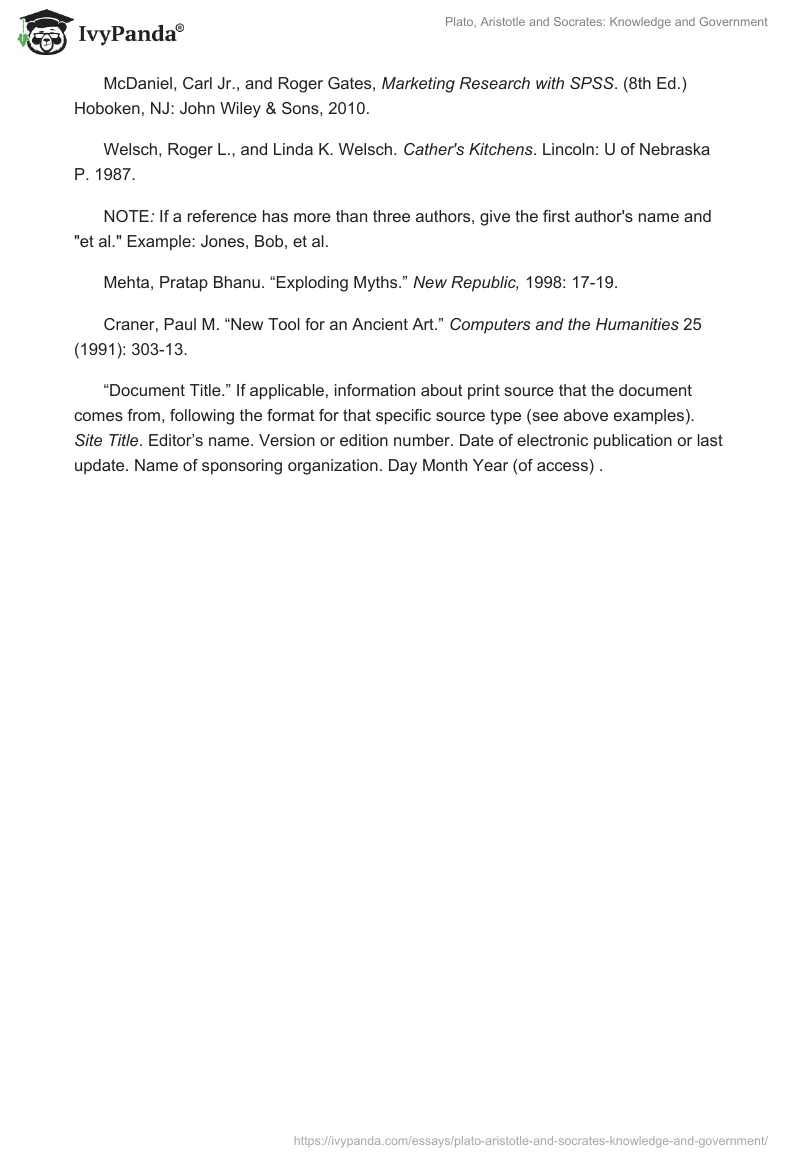 IvyPanda®

Plato, Aristotle and Socrates: Knowledge and Government

McDaniel, Carl Jr., and Roger Gates, Marketing Research with SPSS. (8th Ed.) Hoboken, NJ: John Wiley & Sons, 2010.

Welsch, Roger L., and Linda K. Welsch. Cather's Kitchens. Lincoln: U of Nebraska P. 1987.

NOTE: If a reference has more than three authors, give the first author's name and "et al." Example: Jones, Bob, et al.

Mehta, Pratap Bhanu. “Exploding Myths.” New Republic, 1998: 17-19.

Craner, Paul M. “New Tool for an Ancient Art.” Computers and the Humanities 25 (1991): 303-13.

“Document Title.” If applicable, information about print source that the document comes from, following the format for that specific source type (see above examples). Site Title. Editor’s name. Version or edition number. Date of electronic publication or last update. Name of sponsoring organization. Day Month Year (of access) .

https://ivypanda.com/essays/plato-aristotle-and-socrates-knowledge-and-government/